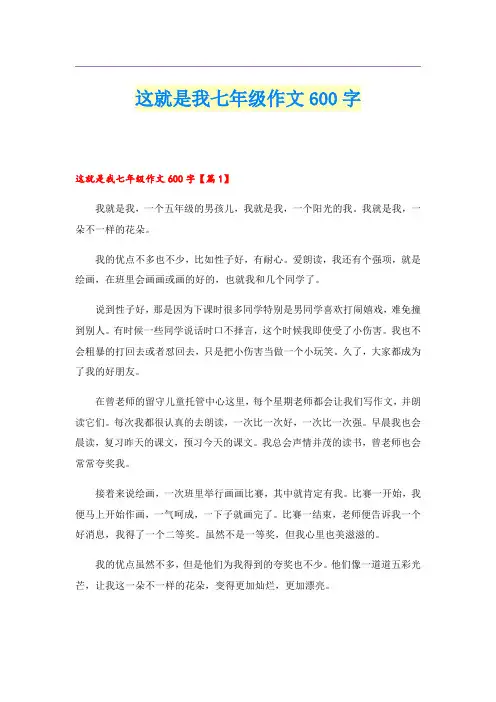 这就是我七年级作文 600 字

这就是我七年级作文 600 字【篇 1】

我就是我，一个五年级的男孩儿，我就是我，一个阳光的我。我就是我，一朵不一样的花朵。

我的优点不多也不少，比如性子好，有耐心。爱朗读，我还有个强项，就是绘画，在班里会画画或画的好的，也就我和几个同学了。

说到性子好，那是因为下课时很多同学特别是男同学喜欢打闹嬉戏，难免撞到别人。有时候一些同学说话时口不择言，这个时候我即使受了小伤害。我也不会粗暴的打回去或者怼回去，只是把小伤害当做一个小玩笑，久了，大家都成为了我的好朋友。

在曾老师的留守儿童托管中心这里，每个星期老师都会让我们写作文，并朗读它们。每次我都很认真的去朗读，一次比一次好，一次比一次强。早晨我也会晨读，复习昨天的课文，预习今天的课文。我总会声情并茂的读书，曾老师也会常常夸奖我。

接着来说绘画，一次班里举行画画比赛，其中就肯定有我。比赛一开始，我便马上开始作画，一气呵成，一下子就画完了。比赛一结束，老师便告诉我一个好消息，我得了一个二等奖。虽然不是一等奖，但我心里也美滋滋的。

我的优点虽然不多，但是他们为我得到的夸奖也不少。他们像一道道五彩光芒，让我这一朵不一样的花朵，变得更加灿烂，更加漂亮。